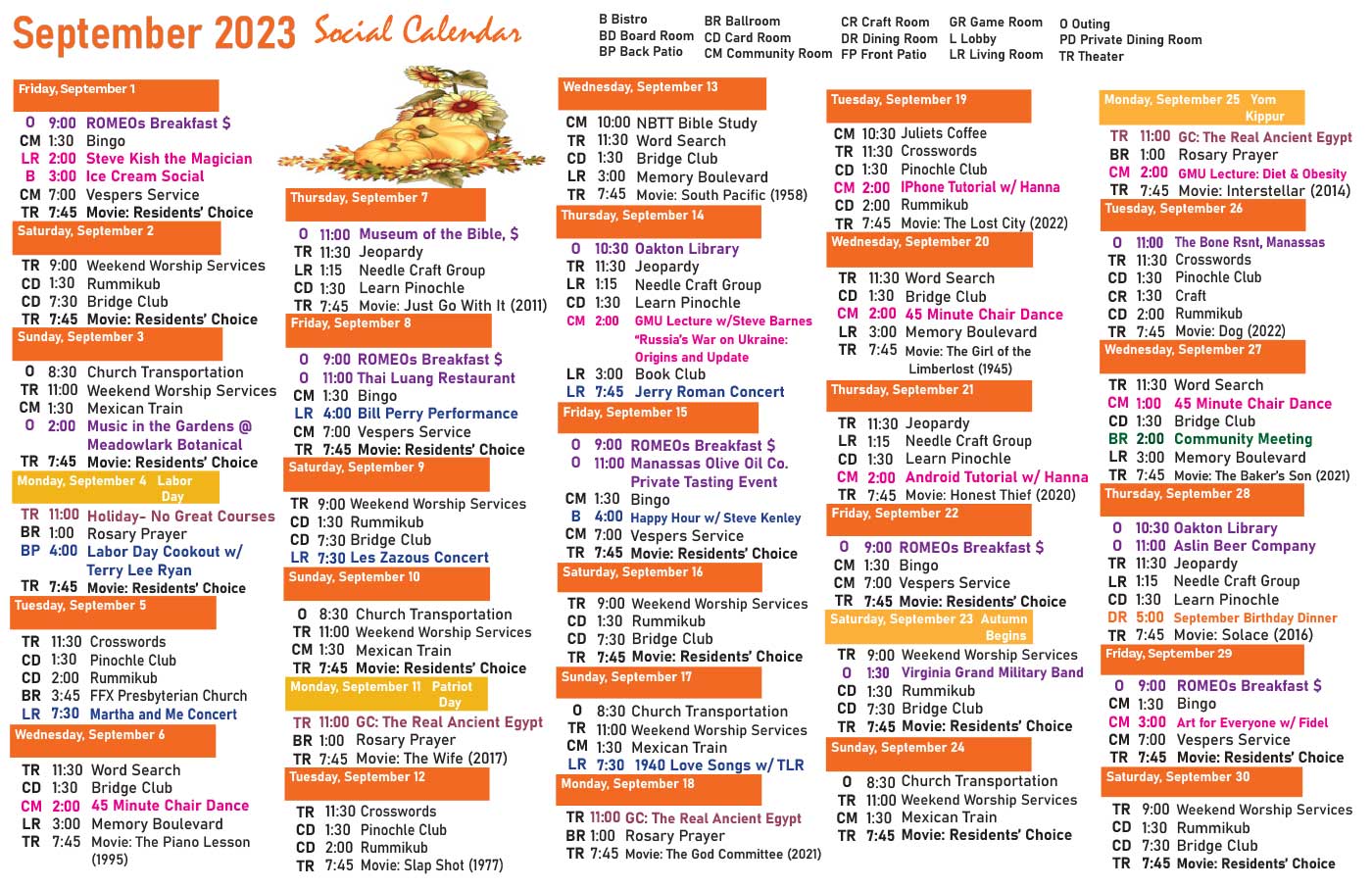 September 2023 Social Calendar

B Bistro
BD Board Room
BP Back Patio
BR Ballroom
CD Card Room
CM Community Room
CR Craft Room
DR Dining Room
FP Front Patio
GR Game Room
L Lobby
LR Living Room
O Outing
PD Private Dining Room
TR Theater

Friday, September 1
O 9:00 ROMEOs Breakfast $
CM 1:30 Bingo
LR 2:00 Steve Kish the Magician
B 3:00 Ice Cream Social
CM 7:00 Vespers Service
TR 7:45 Movie: Residents' Choice

Saturday, September 2
TR 9:00 Weekend Worship Services
CD 1:30 Rummikub
CD 7:30 Bridge Club
TR 7:45 Movie: Residents' Choice

Sunday, September 3
O 8:30 Church Transportation
TR 11:00 Weekend Worship Services
CM 1:30 Mexican Train
O 2:00 Music in the Gardens @ Meadowlark Botanical
TR 7:45 Movie: Residents' Choice

Monday, September 4 Labor Day
TR 11:00 Holiday- No Great Courses
BR 1:00 Rosary Prayer
BP 4:00 Labor Day Cookout w/ Terry Lee Ryan
TR 7:45 Movie: Residents' Choice

Tuesday, September 5
TR 11:30 Crosswords
CD 1:30 Pinochle Club
CD 2:00 Rummikub
BR 3:45 FFX Presbyterian Church
LR 7:30 Martha and Me Concert

Wednesday, September 6
TR 11:30 Word Search
CD 1:30 Bridge Club
CM 2:00 45 Minute Chair Dance
LR 3:00 Memory Boulevard
TR 7:45 Movie: The Piano Lesson (1995)

Thursday, September 7
O 11:00 Museum of the Bible, $
TR 11:30 Jeopardy
LR 1:15 Needle Craft Group
CD 1:30 Learn Pinochle
TR 7:45 Movie: Just Go With It (2011)

Friday, September 8
O 9:00 ROMEOs Breakfast $
O 11:00 Thai Luang Restaurant
CM 1:30 Bingo
LR 4:00 Bill Perry Performance
CM 7:00 Vespers Service
TR 7:45 Movie: Residents' Choice

Saturday, September 9
TR 9:00 Weekend Worship Services
CD 1:30 Rummikub
CD 7:30 Bridge Club
LR 7:30 Les Zazous Concert

Sunday, September 10
O 8:30 Church Transportation
TR 11:00 Weekend Worship Services
CM 1:30 Mexican Train
TR 7:45 Movie: Residents' Choice

Monday, September 11 Patriot Day
TR 11:00 GC: The Real Ancient Egypt
BR 1:00 Rosary Prayer
TR 7:45 Movie: The Wife (2017)

Tuesday, September 12
TR 11:30 Crosswords
CD 1:30 Pinochle Club
CD 2:00 Rummikub
TR 7:45 Movie: Slap Shot (1977)

Wednesday, September 13
CM 10:00 NBTT Bible Study
TR 11:30 Word Search
CD 1:30 Bridge Club
LR 3:00 Memory Boulevard
TR 7:45 Movie: South Pacific (1958)

Thursday, September 14
O 10:30 Oakton Library
TR 11:30 Jeopardy
LR 1:15 Needle Craft Group
CD 1:30 Learn Pinochle
CM 2:00 GMU Lecture w/Steve Barnes "Russia's War on Ukraine: Origins and Update
LR 3:00 Book Club
LR 7:45 Jerry Roman Concert

Friday, September 15
O 9:00 ROMEOs Breakfast $
O 11:00 Manassas Olive Oil Co. Private Tasting Event
CM 1:30 Bingo
B 4:00 Happy Hour w/ Steve Kenley
CM 7:00 Vespers Service
TR 7:45 Movie: Residents' Choice

Saturday, September 16
TR 9:00 Weekend Worship Services
CD 1:30 Rummikub
CD 7:30 Bridge Club
TR 7:45 Movie: Residents' Choice

Sunday, September 17
O 8:30 Church Transportation
TR 11:00 Weekend Worship Services
CM 1:30 Mexican Train
LR 7:30 1940 Love Songs w/ TLR

Monday, September 18
TR 11:00 GC: The Real Ancient Egypt
BR 1:00 Rosary Prayer
TR 7:45 Movie: The God Committee (2021)

Tuesday, September 19
CM 10:30 Juliets Coffee
TR 11:30 Crosswords
CD 1:30 Pinochle Club
CM 2:00 IPhone Tutorial w/ Hanna
CD 2:00 Rummikub
TR 7:45 Movie: The Lost City (2022)

Wednesday, September 20
TR 11:30 Word Search
CD 1:30 Bridge Club
CM 2:00 45 Minute Chair Dance
LR 3:00 Memory Boulevard
TR 7:45 Movie: The Girl of the Limberlost (1945)

Thursday, September 21
TR 11:30 Jeopardy
LR 1:15 Needle Craft Group
CD 1:30 Learn Pinochle
CM 2:00 Android Tutorial w/ Hanna
TR 7:45 Movie: Honest Thief (2020)

Friday, September 22
O 9:00 ROMEOs Breakfast $
CM 1:30 Bingo
CM 7:00 Vespers Service
TR 7:45 Movie: Residents' Choice

Saturday, September 23 Autumn Begins
TR 9:00 Weekend Worship Services
O 1:30 Virginia Grand Military Band
CD 1:30 Rummikub
CD 7:30 Bridge Club
TR 7:45 Movie: Residents' Choice

Sunday, September 24
O 8:30 Church Transportation
TR 11:00 Weekend Worship Services
CM 1:30 Mexican Train
TR 7:45 Movie: Residents' Choice

Monday, September 25 Yom Kippur
TR 11:00 GC: The Real Ancient Egypt
BR 1:00 Rosary Prayer
CM 2:00 GMU Lecture: Diet & Obesity
TR 7:45 Movie: Interstellar (2014)

Tuesday, September 26
O 11:00 The Bone Rsnt, Manassas
TR 11:30 Crosswords
CD 1:30 Pinochle Club
CR 1:30 Craft
CD 2:00 Rummikub
TR 7:45 Movie: Dog (2022)

Wednesday, September 27
TR 11:30 Word Search
CM 1:00 45 Minute Chair Dance
CD 1:30 Bridge Club
BR 2:00 Community Meeting
LR 3:00 Memory Boulevard
TR 7:45 Movie: The Baker's Son (2021)

Thursday, September 28
O 10:30 Oakton Library
O 11:00 Aslin Beer Company
TR 11:30 Jeopardy
LR 1:15 Needle Craft Group
CD 1:30 Learn Pinochle
DR 5:00 September Birthday Dinner
TR 7:45 Movie: Solace (2016)

Friday, September 29
O 9:00 ROMEOs Breakfast $
CM 1:30 Bingo
CM 3:00 Art for Everyone w/ Fidel
CM 7:00 Vespers Service
TR 7:45 Movie: Residents' Choice

Saturday, September 30
TR 9:00 Weekend Worship Services
CD 1:30 Rummikub
CD 7:30 Bridge Club
TR 7:45 Movie: Residents' Choice